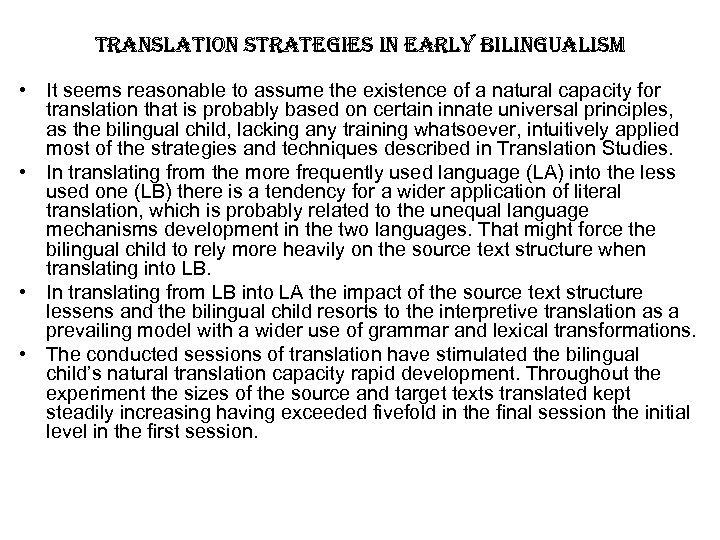 TRANSLATION STRATEGIES IN EARLY BILINGUALISM

• It seems reasonable to assume the existence of a natural capacity for translation that is probably based on certain innate universal principles, as the bilingual child, lacking any training whatsoever, intuitively applied most of the strategies and techniques described in Translation Studies.

• In translating from the more frequently used language (LA) into the less used one (LB) there is a tendency for a wider application of literal translation, which is probably related to the unequal language mechanisms development in the two languages. That might force the bilingual child to rely more heavily on the source text structure when translating into LB.

• In translating from LB into LA the impact of the source text structure lessens and the bilingual child resorts to the interpretive translation as a prevailing model with a wider use of grammar and lexical transformations.

• The conducted sessions of translation have stimulated the bilingual child's natural translation capacity rapid development. Throughout the experiment the sizes of the source and target texts translated kept steadily increasing having exceeded fivefold in the final session the initial level in the first session.